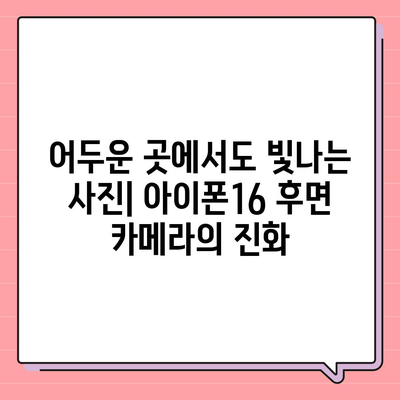 어두운 곳에서도 빛나는 사진| 아이폰16 후면 카메라의 진화